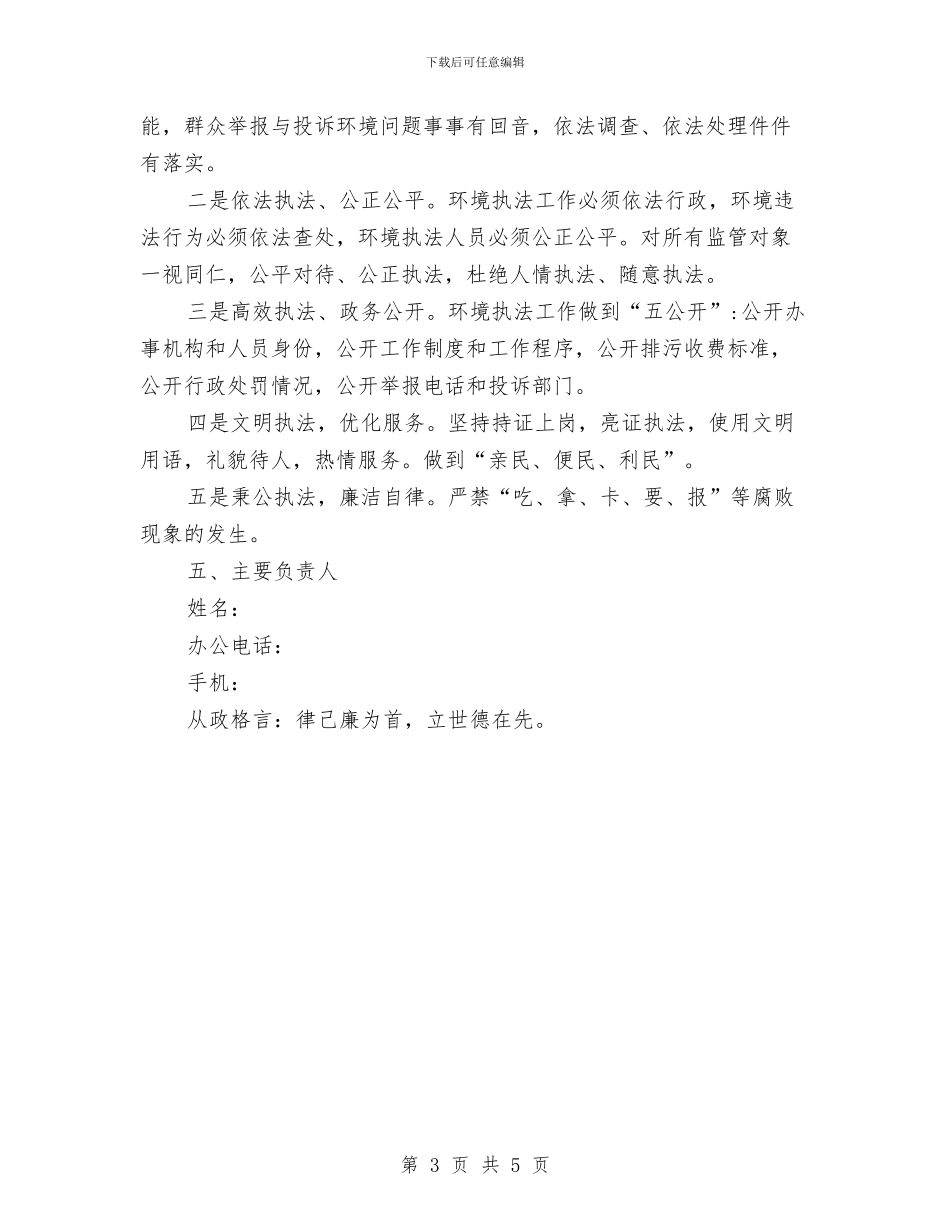 下载后可任意编辑

能，群众举报与投诉环境问题事事有回音，依法调查、依法处理件件有落实。

二是依法执法、公正公平。环境执法工作必须依法行政，环境违法行为必须依法查处，环境执法人员必须公正公平。对所有监管对象一视同仁，公平对待、公正执法，杜绝人情执法、随意执法。

三是高效执法、政务公开。环境执法工作做到“五公开”：公开办事机构和人员身份，公开工作制度和工作程序，公开排污收费标准，公开行政处罚情况，公开举报电话和投诉部门。

四是文明执法，优化服务。坚持持证上岗，亮证执法，使用文明用语，礼貌待人，热情服务。做到“亲民、便民、利民”。

五是秉公执法，廉洁自律。严禁“吃、拿、卡、要、报”等腐败现象的发生。

五、主要负责人

姓名：

办公电话：

手机：

从政格言：律己廉为首，立世德在先。

第 3 页 共 5 页